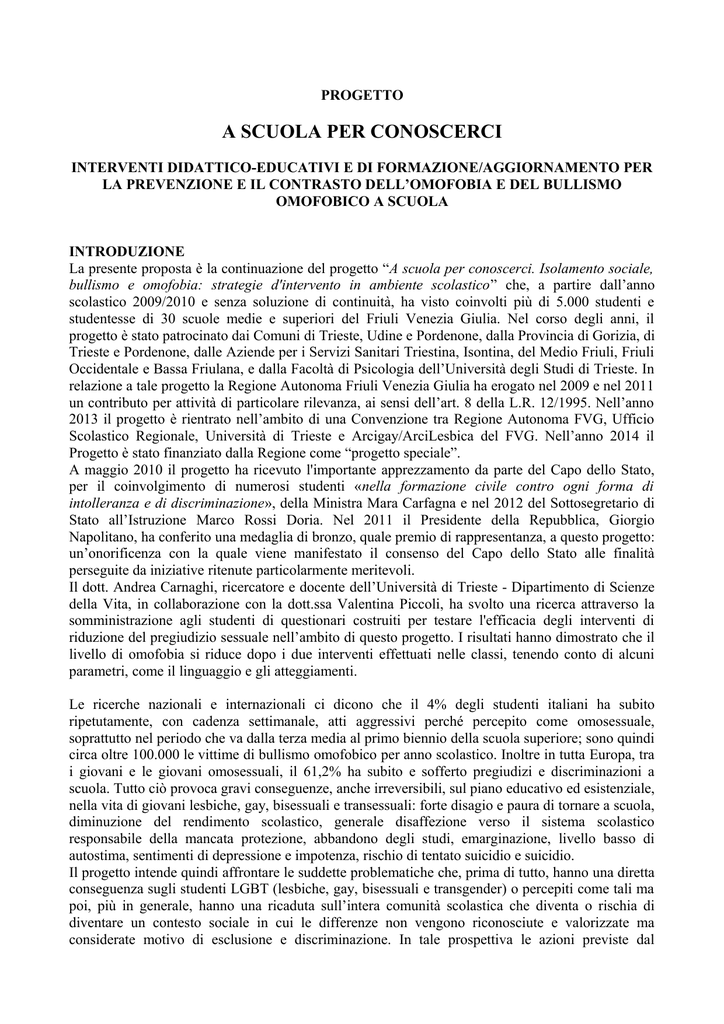 PROGETTO

A SCUOLA PER CONOSCERCI

INTERVENTI DIDATTICO-EDUCATIVI E DI FORMAZIONE/AGGIORNAMENTO PER LA PREVENZIONE E IL CONTRASTO DELL'OMOFOBIA E DEL BULLISMO OMOFOBICO A SCUOLA

INTRODUZIONE
La presente proposta è la continuazione del progetto "A scuola per conoscerci. Isolamento sociale, bullismo e omofobia: strategie d'intervento in ambiente scolastico" che, a partire dall'anno scolastico 2009/2010 e senza soluzione di continuità, ha visto coinvolti più di 5.000 studenti e studentesse di 30 scuole medie e superiori del Friuli Venezia Giulia. Nel corso degli anni, il progetto è stato patrocinato dai Comuni di Trieste, Udine e Pordenone, dalla Provincia di Gorizia, di Trieste e Pordenone, dalle Aziende per i Servizi Sanitari Triestina, Isontina, del Medio Friuli, Friuli Occidentale e Bassa Friulana, e dalla Facoltà di Psicologia dell'Università degli Studi di Trieste. In relazione a tale progetto la Regione Autonoma Friuli Venezia Giulia ha erogato nel 2009 e nel 2011 un contributo per attività di particolare rilevanza, ai sensi dell'art. 8 della L.R. 12/1995. Nell'anno 2013 il progetto è rientrato nell'ambito di una Convenzione tra Regione Autonoma FVG, Ufficio Scolastico Regionale, Università di Trieste e Arcigay/ArciLesbica del FVG. Nell'anno 2014 il Progetto è stato finanziato dalla Regione come "progetto speciale".
A maggio 2010 il progetto ha ricevuto l'importante apprezzamento da parte del Capo dello Stato, per il coinvolgimento di numerosi studenti «nella formazione civile contro ogni forma di intolleranza e di discriminazione», della Ministra Mara Carfagna e nel 2012 del Sottosegretario di Stato all'Istruzione Marco Rossi Doria. Nel 2011 il Presidente della Repubblica, Giorgio Napolitano, ha conferito una medaglia di bronzo, quale premio di rappresentanza, a questo progetto: un'onorificenza con la quale viene manifestato il consenso del Capo dello Stato alle finalità perseguite da iniziative ritenute particolarmente meritevoli.
Il dott. Andrea Carnaghi, ricercatore e docente dell'Università di Trieste - Dipartimento di Scienze della Vita, in collaborazione con la dott.ssa Valentina Piccoli, ha svolto una ricerca attraverso la somministrazione agli studenti di questionari costruiti per testare l'efficacia degli interventi di riduzione del pregiudizio sessuale nell'ambito di questo progetto. I risultati hanno dimostrato che il livello di omofobia si riduce dopo i due interventi effettuati nelle classi, tenendo conto di alcuni parametri, come il linguaggio e gli atteggiamenti.

Le ricerche nazionali e internazionali ci dicono che il 4% degli studenti italiani ha subito ripetutamente, con cadenza settimanale, atti aggressivi perché percepito come omosessuale, soprattutto nel periodo che va dalla terza media al primo biennio della scuola superiore; sono quindi circa oltre 100.000 le vittime di bullismo omofobico per anno scolastico. Inoltre in tutta Europa, tra i giovani e le giovani omosessuali, il 61,2% ha subito e sofferto pregiudizi e discriminazioni a scuola. Tutto ciò provoca gravi conseguenze, anche irreversibili, sul piano educativo ed esistenziale, nella vita di giovani lesbiche, gay, bisessuali e transessuali: forte disagio e paura di tornare a scuola, diminuzione del rendimento scolastico, generale disaffezione verso il sistema scolastico responsabile della mancata protezione, abbandono degli studi, emarginazione, livello basso di autostima, sentimenti di depressione e impotenza, rischio di tentato suicidio e suicidio.
Il progetto intende quindi affrontare le suddette problematiche che, prima di tutto, hanno una diretta conseguenza sugli studenti LGBT (lesbiche, gay, bisessuali e transgender) o percepiti come tali ma poi, più in generale, hanno una ricaduta sull'intera comunità scolastica che diventa o rischia di diventare un contesto sociale in cui le differenze non vengono riconosciute e valorizzate ma considerate motivo di esclusione e discriminazione. In tale prospettiva le azioni previste dal